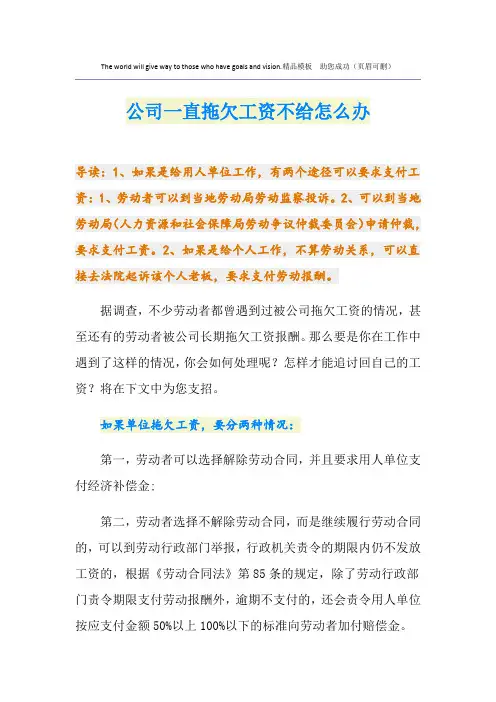 The world will give way to those who have goals and vision.精品模板 助您成功（页眉可删）

公司一直拖欠工资不给怎么办

导读：1、如果是给用人单位工作，有两个途径可以要求支付工资：1、劳动者可以到当地劳动局劳动监察投诉。2、可以到当地劳动局(人力资源和社会保障局劳动争议仲裁委员会)申请仲裁，要求支付工资。2、如果是给个人工作，不算劳动关系，可以直接去法院起诉该个人老板，要求支付劳动报酬。

据调查，不少劳动者都曾遇到过被公司拖欠工资的情况，甚至还有的劳动者被公司长期拖欠工资报酬。那么要是你在工作中遇到了这样的情况，你会如何处理呢？怎样才能追讨回自己的工资？将在下文中为您支招。

如果单位拖欠工资，要分两种情况：

第一，劳动者可以选择解除劳动合同，并且要求用人单位支付经济补偿金；

第二，劳动者选择不解除劳动合同，而是继续履行劳动合同的，可以到劳动行政部门举报，行政机关责令的期限内仍不发放工资的，根据《劳动合同法》第85条的规定，除了劳动行政部门责令期限支付劳动报酬外，逾期不支付的，还会责令用人单位按应支付金额50%以上100%以下的标准向劳动者加付赔偿金。